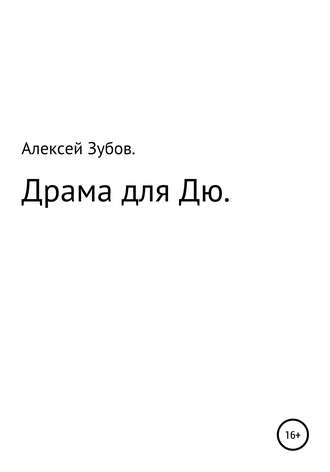 Алексей Зубов.

Драма для Дю.

16+